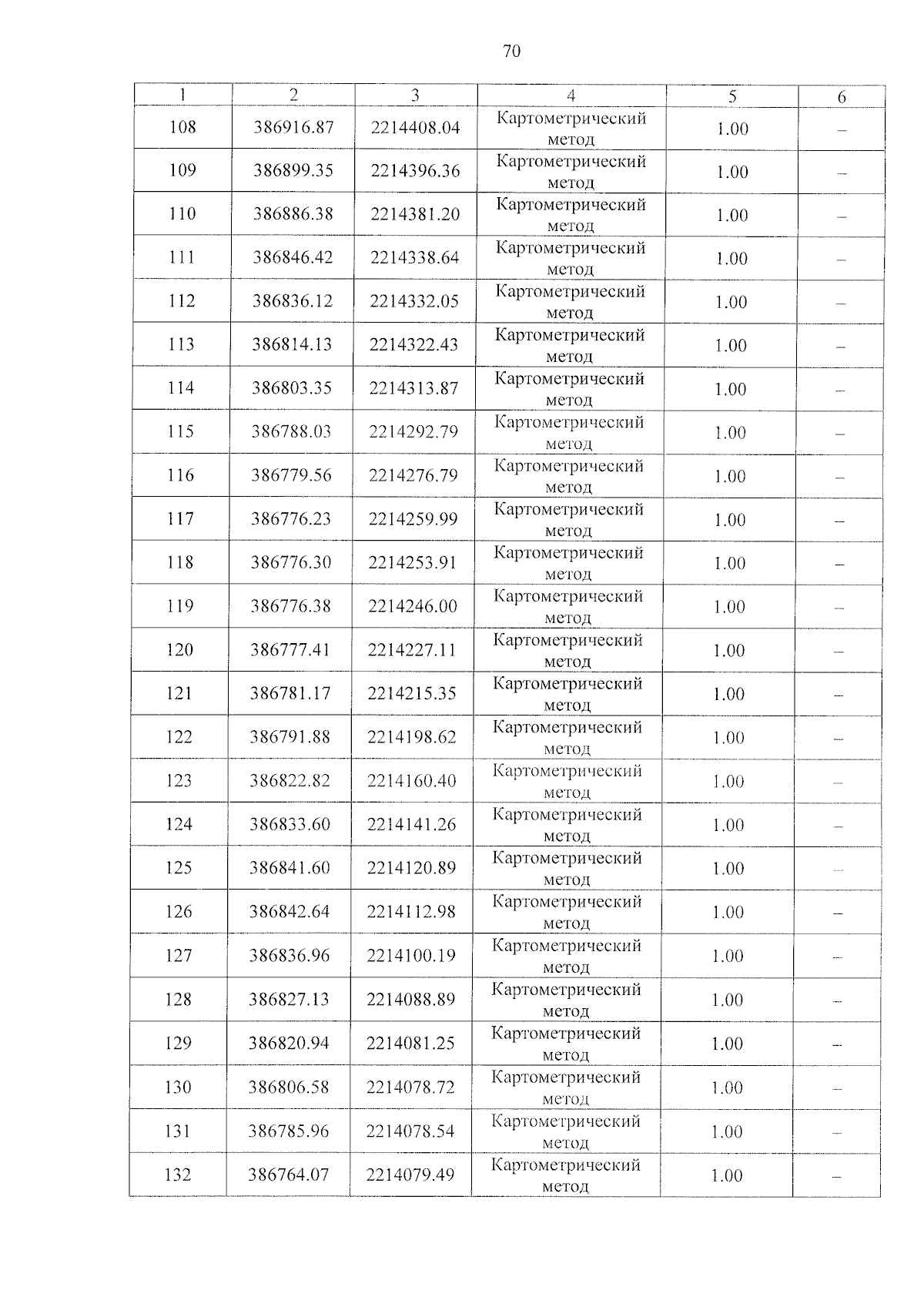 70

| 1 | 2 | 3 | 4 | 5 | 6 |
|---|---|---|---|---|---|
| 108 | 386916.87 | 2214408.04 | Картометрический метод | 1.00 | – |
| 109 | 386899.35 | 2214396.36 | Картометрический метод | 1.00 | – |
| 110 | 386886.38 | 2214381.20 | Картометрический метод | 1.00 | – |
| 111 | 386846.42 | 2214338.64 | Картометрический метод | 1.00 | – |
| 112 | 386836.12 | 2214332.05 | Картометрический метод | 1.00 | – |
| 113 | 386814.13 | 2214322.43 | Картометрический метод | 1.00 | – |
| 114 | 386803.35 | 2214313.87 | Картометрический метод | 1.00 | – |
| 115 | 386788.03 | 2214292.79 | Картометрический метод | 1.00 | – |
| 116 | 386779.56 | 2214276.79 | Картометрический метод | 1.00 | – |
| 117 | 386776.23 | 2214259.99 | Картометрический метод | 1.00 | – |
| 118 | 386776.30 | 2214253.91 | Картометрический метод | 1.00 | – |
| 119 | 386776.38 | 2214246.00 | Картометрический метод | 1.00 | – |
| 120 | 386777.41 | 2214227.11 | Картометрический метод | 1.00 | – |
| 121 | 386781.17 | 2214215.35 | Картометрический метод | 1.00 | – |
| 122 | 386791.88 | 2214198.62 | Картометрический метод | 1.00 | – |
| 123 | 386822.82 | 2214160.40 | Картометрический метод | 1.00 | – |
| 124 | 386833.60 | 2214141.26 | Картометрический метод | 1.00 | – |
| 125 | 386841.60 | 2214120.89 | Картометрический метод | 1.00 | – |
| 126 | 386842.64 | 2214112.98 | Картометрический метод | 1.00 | – |
| 127 | 386836.96 | 2214100.19 | Картометрический метод | 1.00 | – |
| 128 | 386827.13 | 2214088.89 | Картометрический метод | 1.00 | – |
| 129 | 386820.94 | 2214081.25 | Картометрический метод | 1.00 | – |
| 130 | 386806.58 | 2214078.72 | Картометрический метод | 1.00 | – |
| 131 | 386785.96 | 2214078.54 | Картометрический метод | 1.00 | – |
| 132 | 386764.07 | 2214079.49 | Картометрический метод | 1.00 | – |